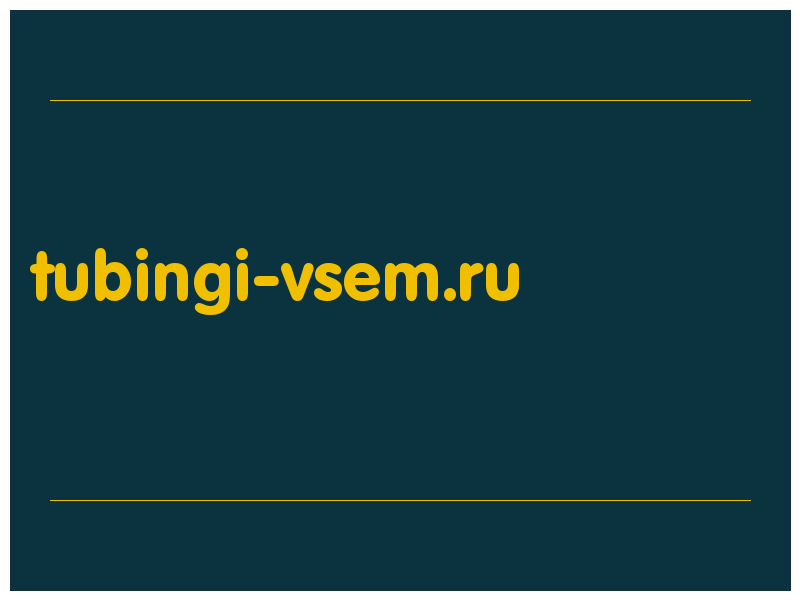 tubingi-vsem.ru